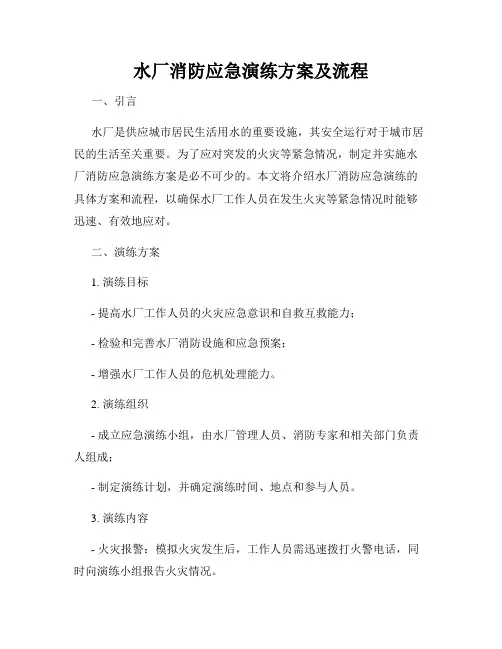 水厂消防应急演练方案及流程

一、引言

水厂是供应城市居民生活用水的重要设施，其安全运行对于城市居民的生活至关重要。为了应对突发的火灾等紧急情况，制定并实施水厂消防应急演练方案是必不可少的。本文将介绍水厂消防应急演练的具体方案和流程，以确保水厂工作人员在发生火灾等紧急情况时能够迅速、有效地应对。

二、演练方案

1. 演练目标

- 提高水厂工作人员的火灾应急意识和自救互救能力；

- 检验和完善水厂消防设施和应急预案；

- 增强水厂工作人员的危机处理能力。

2. 演练组织

- 成立应急演练小组，由水厂管理人员、消防专家和相关部门负责人组成；

- 制定演练计划，并确定演练时间、地点和参与人员。

3. 演练内容

- 火灾报警：模拟火灾发生后，工作人员需迅速拨打火警电话，同时向演练小组报告火灾情况。